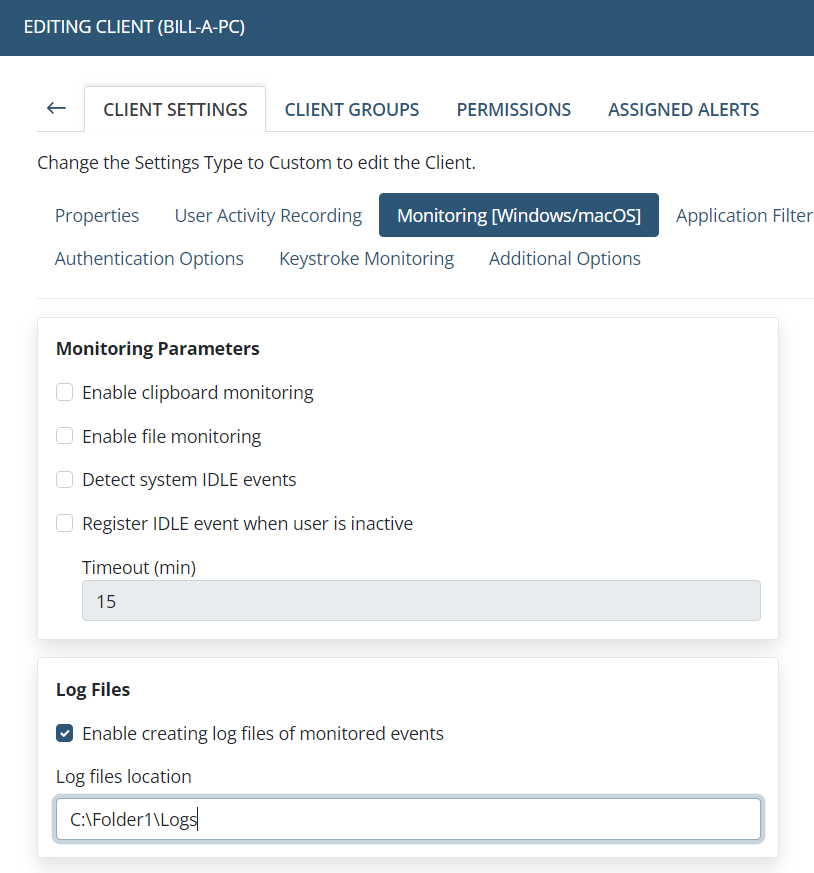 EDITING CLIENT (BILL-A-PC)

←

CLIENT SETTINGS CLIENT GROUPS PERMISSIONS ASSIGNED ALERTS

Change the Settings Type to Custom to edit the Client.

Properties User Activity Recording Monitoring [Windows/macOS] Application Filter
Authentication Options Keystroke Monitoring Additional Options

Monitoring Parameters

Enable clipboard monitoring

Enable file monitoring

Detect system IDLE events

Register IDLE event when user is inactive

Timeout (min)

15

Log Files

Enable creating log files of monitored events

Log files location

C:\Folder1\Logs